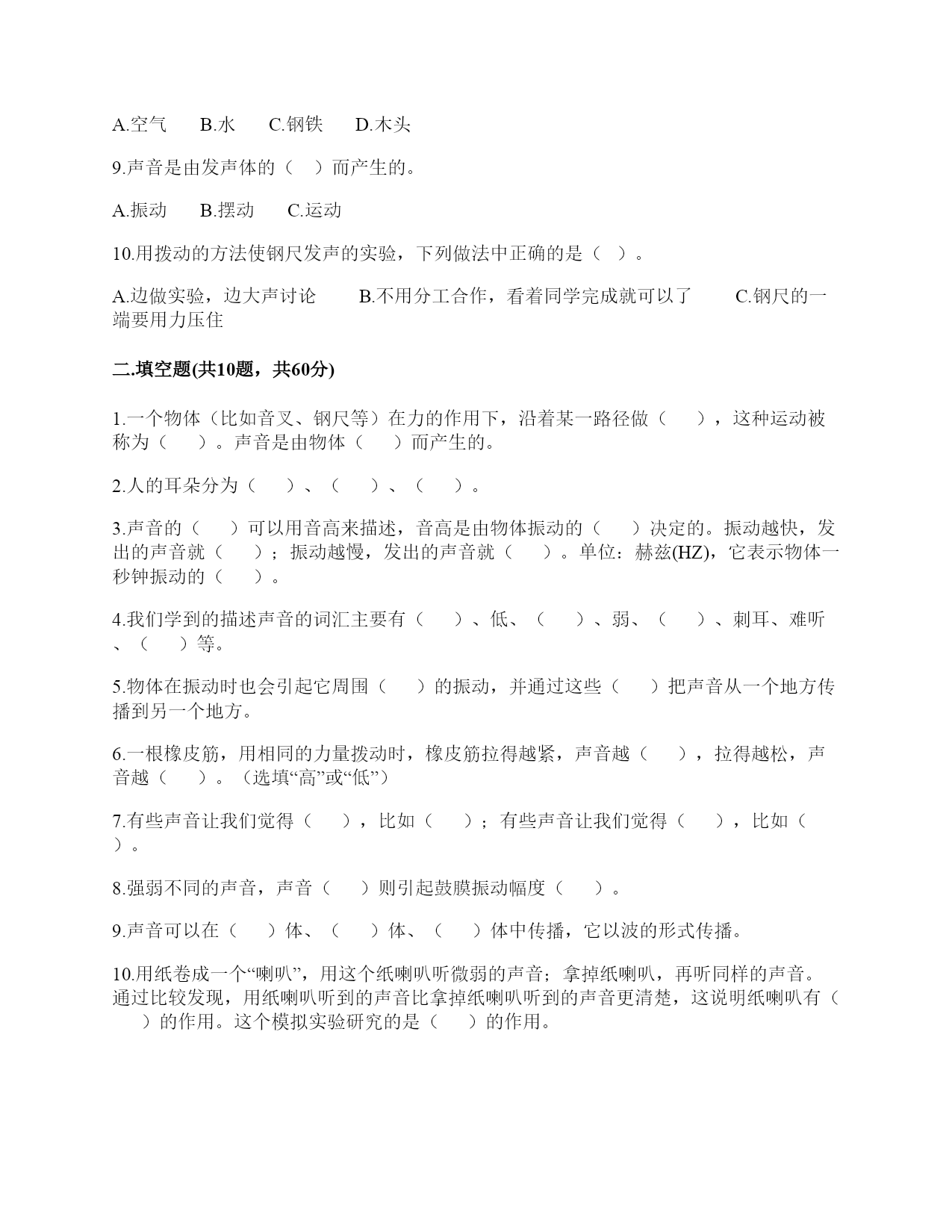 A.空气　　B.水　　C.钢铁　　D.木头

9.声音是由发声体的（　）而产生的。

A.振动　　B.摆动　　C.运动

10.用拨动的方法使钢尺发声的实验，下列做法中正确的是（　）。

A.边做实验，边大声讨论　　B.不用分工合作，看着同学完成就可以了　　C.钢尺的一端要用力压住

二.填空题(共10题，共60分)

1.一个物体（比如音叉、钢尺等）在力的作用下，沿着某一路径做（　　），这种运动被称为（　　）。声音是由物体（　　）而产生的。

2.人的耳朵分为（　　）、（　　）、（　　）。

3.声音的（　　）可以用音高来描述，音高是由物体振动的（　　）决定的。振动越快，发出的声音就（　　）；振动越慢，发出的声音就（　　）。单位：赫兹(HZ)，它表示物体一秒钟振动的（　　）。

4.我们学到的描述声音的词汇主要有（　　）、低、（　　）、弱、（　　）、刺耳、难听、（　　）等。

5.物体在振动时也会引起它周围（　　）的振动，并通过这些（　　）把声音从一个地方传播到另一个地方。

6.一根橡皮筋，用相同的力量拨动时，橡皮筋拉得越紧，声音越（　　），拉得越松，声音越（　　）。（选填“高”或“低”）

7.有些声音让我们觉得（　　），比如（　　）；有些声音让我们觉得（　　），比如（　　）。

8.强弱不同的声音，声音（　　）则引起鼓膜振动幅度（　　）。

9.声音可以在（　　）体、（　　）体、（　　）体中传播，它以波的形式传播。

10.用纸卷成一个“喇叭”，用这个纸喇叭听微弱的声音；拿掉纸喇叭，再听同样的声音。通过比较发现，用纸喇叭听到的声音比拿掉纸喇叭听到的声音更清楚，这说明纸喇叭有（　　）的作用。这个模拟实验研究的是（　　）的作用。